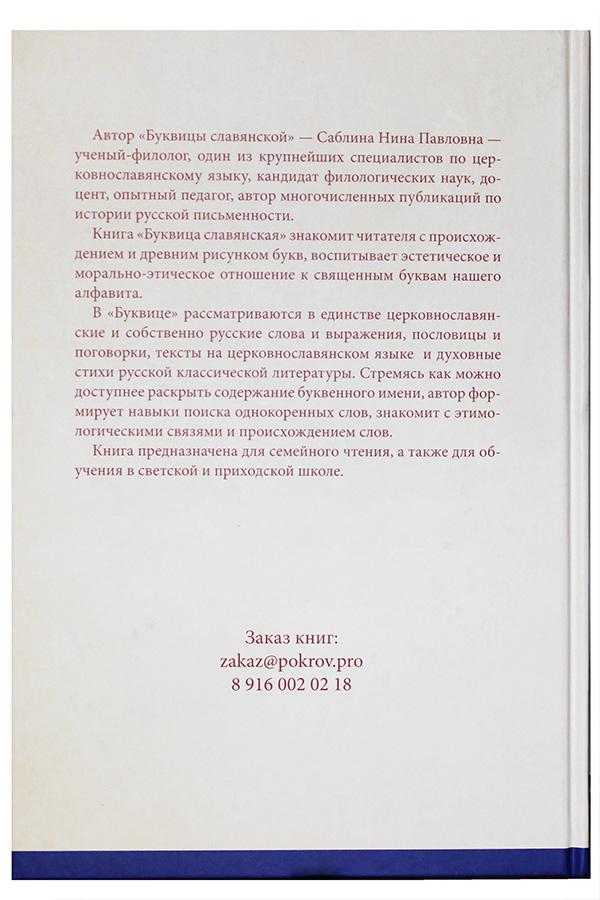 Автор «Буквицы славянской» — Саблина Нина Павловна — ученый-филолог, один из крупнейших специалистов по церковнославянскому языку, кандидат филологических наук, доцент, опытный педагог, автор многочисленных публикаций по истории русской письменности.

Книга «Буквица славянская» знакомит читателя с происхождением и древним рисунком букв, воспитывает эстетическое и морально-этическое отношение к священным буквам нашего алфавита.

В «Буквице» рассматриваются в единстве церковнославянские и собственно русские слова и выражения, пословицы и поговорки, тексты на церковнославянском языке и духовные стихи русской классической литературы. Стремясь как можно доступнее раскрыть содержание буквенного имени, автор формирует навыки поиска однокоренных слов, знакомит с этимологическими связями и происхождением слов.

Книга предназначена для семейного чтения, а также для обучения в светской и приходской школе.

Заказ книг:
zakaz@pokrov.pro
8 916 002 02 18